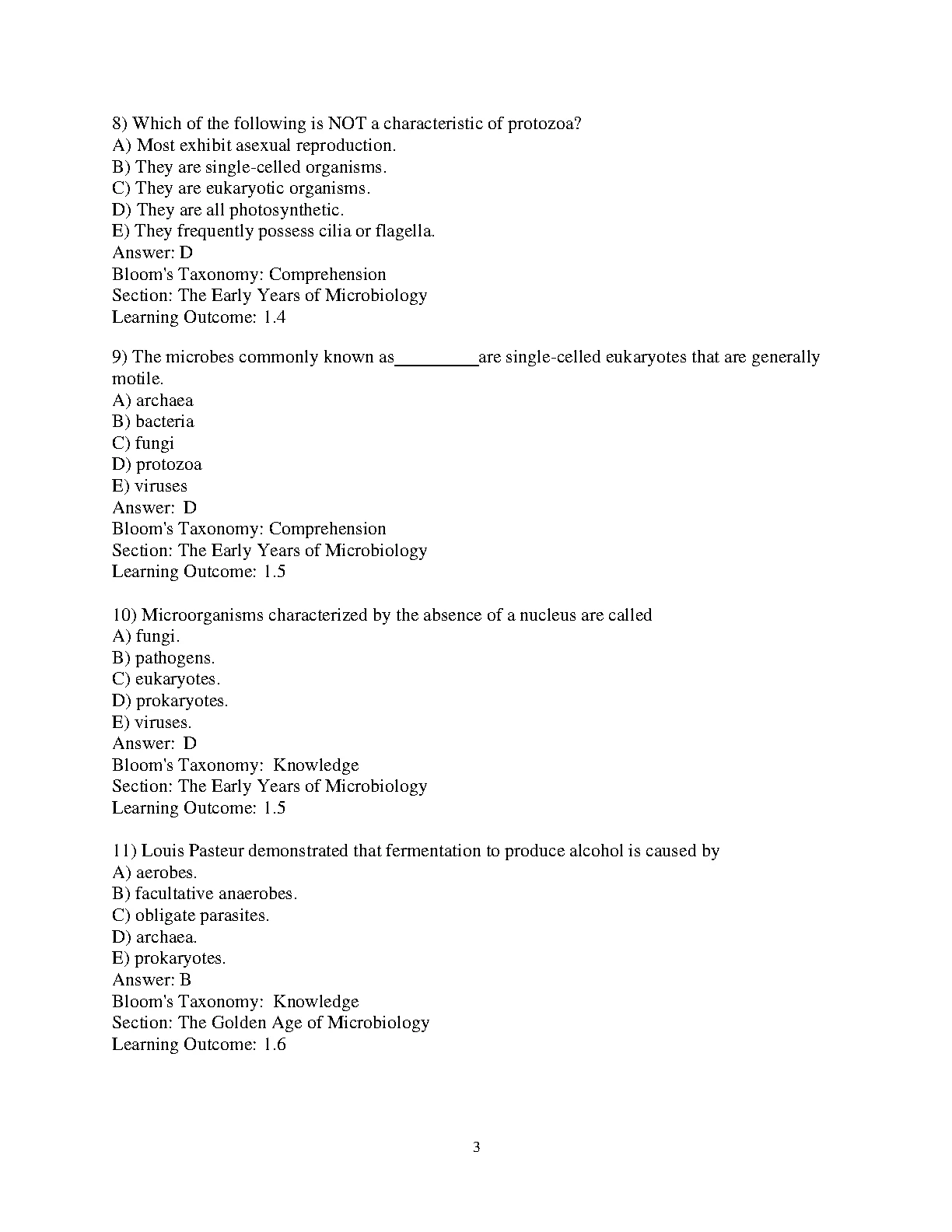 8) Which of the following is NOT a characteristic of protozoa?
A) Most exhibit asexual reproduction.
B) They are single-celled organisms.
C) They are eukaryotic organisms.
D) They are all photosynthetic.
E) They frequently possess cilia or flagella.
Answer: D
Bloom's Taxonomy: Comprehension
Section: The Early Years of Microbiology
Learning Outcome: 1.4

9) The microbes commonly known as_________are single-celled eukaryotes that are generally motile.
A) archaea
B) bacteria
C) fungi
D) protozoa
E) viruses
Answer: D
Bloom's Taxonomy: Comprehension
Section: The Early Years of Microbiology
Learning Outcome: 1.5

10) Microorganisms characterized by the absence of a nucleus are called
A) fungi.
B) pathogens.
C) eukaryotes.
D) prokaryotes.
E) viruses.
Answer: D
Bloom's Taxonomy: Knowledge
Section: The Early Years of Microbiology
Learning Outcome: 1.5

11) Louis Pasteur demonstrated that fermentation to produce alcohol is caused by
A) aerobes.
B) facultative anaerobes.
C) obligate parasites.
D) archaea.
E) prokaryotes.
Answer: B
Bloom's Taxonomy: Knowledge
Section: The Golden Age of Microbiology
Learning Outcome: 1.6

3